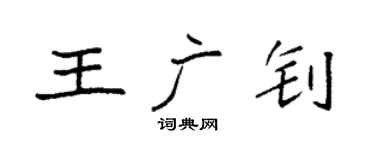 王广钊
词典网